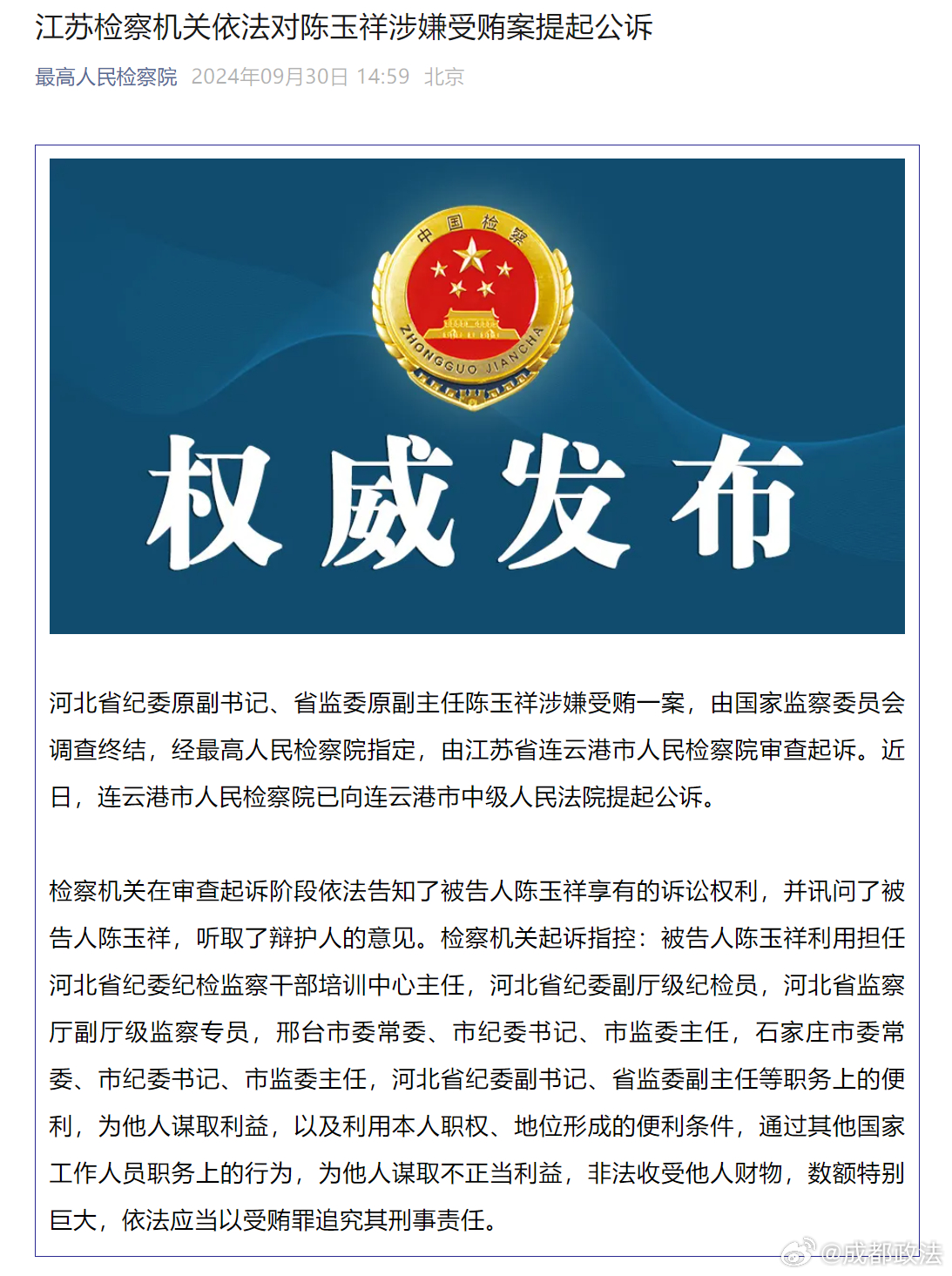 江苏检察机关依法对陈玉祥涉嫌受贿案提起公诉

最高人民检察院 2024年09月30日 14:59 北京

中国检察
ZHONGGUO JIANCHA

权威发布

河北省纪委原副书记、省监委原副主任陈玉祥涉嫌受贿一案，由国家监察委员会调查终结，经最高人民检察院指定，由江苏省连云港市人民检察院审查起诉。近日，连云港市人民检察院已向连云港市中级人民法院提起公诉。

检察机关在审查起诉阶段依法告知了被告人陈玉祥享有的诉讼权利，并讯问了被告人陈玉祥，听取了辩护人的意见。检察机关起诉指控：被告人陈玉祥利用担任河北省纪委纪检监察干部培训中心主任，河北省纪委副厅级纪检员，河北省监察厅副厅级监察专员，邢台市委常委、市纪委书记、市监委主任，石家庄市委常委、市纪委书记、市监委主任，河北省纪委副书记、省监委副主任等职务上的便利，为他人谋取利益，以及利用本人职权、地位形成的便利条件，通过其他国家工作人员职务上的行为，为他人谋取不正当利益，非法收受他人财物，数额特别巨大，依法应当以受贿罪追究其刑事责任。

@成都政法